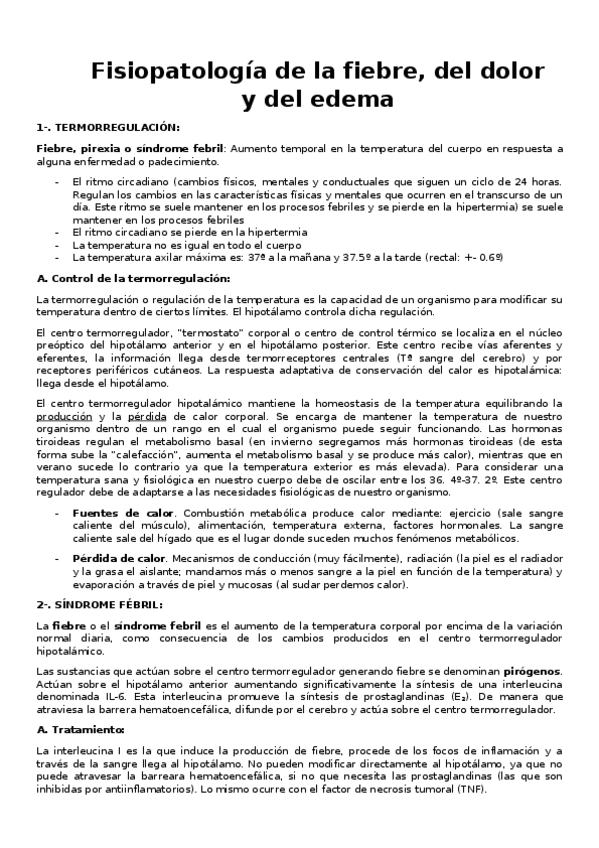 Fisiopatología de la fiebre, del dolor y del edema

1-. TERMORREGULACIÓN:

Fiebre, pirexia o síndrome febril: Aumento temporal en la temperatura del cuerpo en respuesta a alguna enfermedad o padecimiento.

- El ritmo circadiano (cambios físicos, mentales y conductuales que siguen un ciclo de 24 horas. Regulan los cambios en las características físicas y mentales que ocurren en el transcurso de un día. Este ritmo se suele mantener en los procesos febriles y se pierde en la hipertermia) se suele mantener en los procesos febriles
- El ritmo circadiano se pierde en la hipertermia
- La temperatura no es igual en todo el cuerpo
- La temperatura axilar máxima es: 37º a la mañana y 37.5º a la tarde (rectal: +- 0.6º)

A. Control de la termorregulación:

La termorregulación o regulación de la temperatura es la capacidad de un organismo para modificar su temperatura dentro de ciertos límites. El hipotálamo controla dicha regulación.

El centro termorregulador, "termostato" corporal o centro de control térmico se localiza en el núcleo preóptico del hipotálamo anterior y en el hipotálamo posterior. Este centro recibe vías aferentes y eferentes, la información llega desde termorreceptores centrales (Tª sangre del cerebro) y por receptores periféricos cutáneos. La respuesta adaptativa de conservación del calor es hipotalámica: llega desde el hipotálamo.

El centro termorregulador hipotalámico mantiene la homeostasis de la temperatura equilibrando la producción y la pérdida de calor corporal. Se encarga de mantener la temperatura de nuestro organismo dentro de un rango en el cual el organismo puede seguir funcionando. Las hormonas tiroideas regulan el metabolismo basal (en invierno segregamos más hormonas tiroideas (de esta forma sube la "calefacción", aumenta el metabolismo basal y se produce más calor), mientras que en verano sucede lo contrario ya que la temperatura exterior es más elevada). Para considerar una temperatura sana y fisiológica en nuestro cuerpo debe de oscilar entre los 36. 4º-37. 2º. Este centro regulador debe de adaptarse a las necesidades fisiológicas de nuestro organismo.

- Fuentes de calor. Combustión metabólica produce calor mediante: ejercicio (sale sangre caliente del músculo), alimentación, temperatura externa, factores hormonales. La sangre caliente sale del hígado que es el lugar donde suceden muchos fenómenos metabólicos.
- Pérdida de calor. Mecanismos de conducción (muy fácilmente), radiación (la piel es el radiador y la grasa el aislante; mandamos más o menos sangre a la piel en función de la temperatura) y evaporación a través de piel y mucosas (al sudar perdemos calor).

2-. SÍNDROME FÉBRIL:

La fiebre o el síndrome febril es el aumento de la temperatura corporal por encima de la variación normal diaria, como consecuencia de los cambios producidos en el centro termorregulador hipotalámico.

Las sustancias que actúan sobre el centro termorregulador generando fiebre se denominan pirógenos. Actúan sobre el hipotálamo anterior aumentando significativamente la síntesis de una interleucina denominada IL-6. Esta interleucina promueve la síntesis de prostaglandinas ($E_2$). De manera que atraviesa la barrera hematoencefálica, difunde por el cerebro y actúa sobre el centro termorregulador.

A. Tratamiento:

La interleucina I es la que induce la producción de fiebre, procede de los focos de inflamación y a través de la sangre llega al hipotálamo. No pueden modificar directamente al hipotálamo, ya que no puede atravesar la barreara hematoencefálica, si no que necesita las prostaglandinas (las que son inhibidas por antiinflamatorios). Lo mismo ocurre con el factor de necrosis tumoral (TNF).